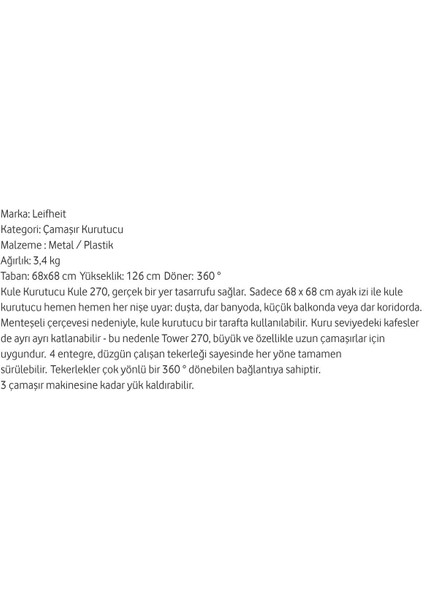 Marka: Leifheit
Kategori: Çamaşır Kurutucu
Malzeme : Metal / Plastik
Ağırlık: 3,4 kg
Taban: 68x68 cm Yükseklik: 126 cm Döner: 360 °

Kule Kurutucu Kule 270, gerçek bir yer tasarrufu sağlar. Sadece 68 x 68 cm ayak izi ile kule kurutucu hemen hemen her nişe uyar: duşta, dar banyoda, küçük balkonda veya dar koridorda. Menteşeli çerçevesi nedeniyle, kule kurutucu bir tarafta kullanılabilir. Kuru seviyedeki kafesler de ayrı ayrı katlanabilir - bu nedenle Tower 270, büyük ve özellikle uzun çamaşırlar için uygundur. 4 entegre, düzgün çalışan tekerleği sayesinde her yöne tamamen sürülebilir. Tekerlekler çok yönlü bir 360 ° dönebilen bağlantıya sahiptir.
3 çamaşır makinesine kadar yük kaldırabilir.